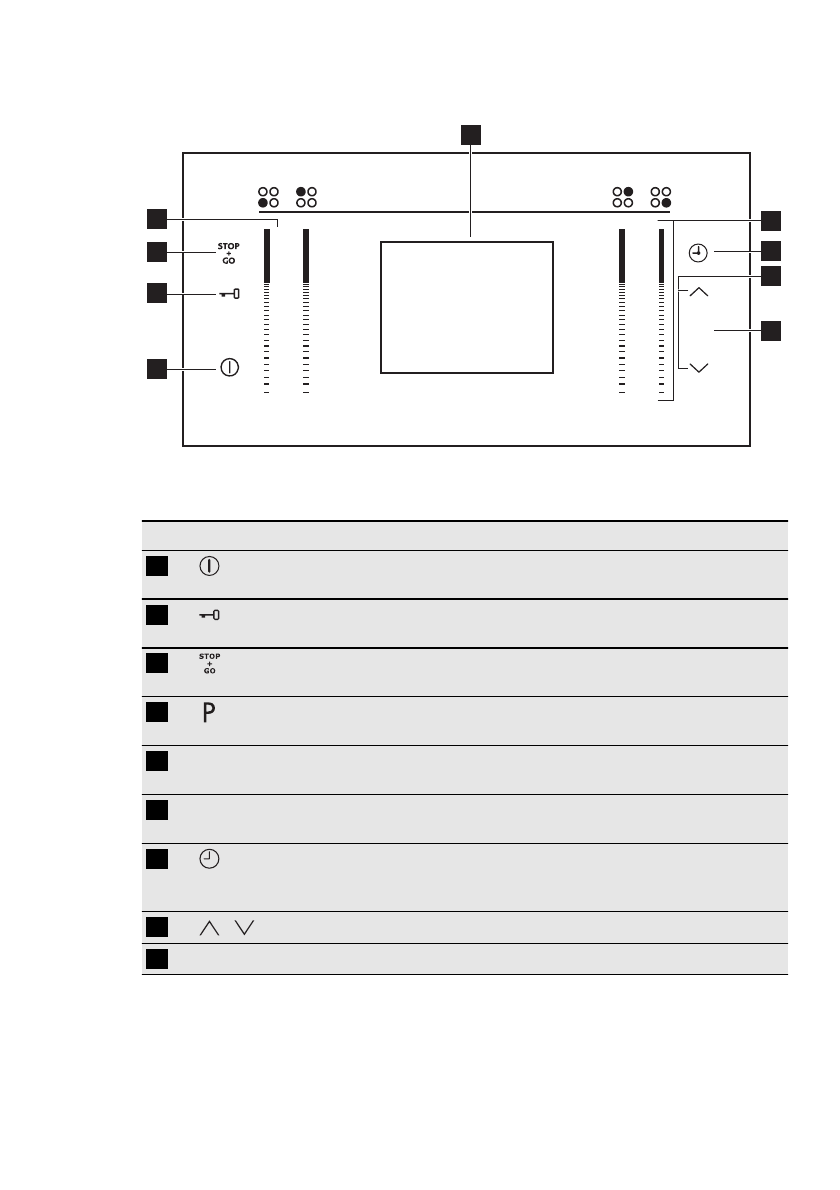 STOP
+
GO

STOP
+
GO

P